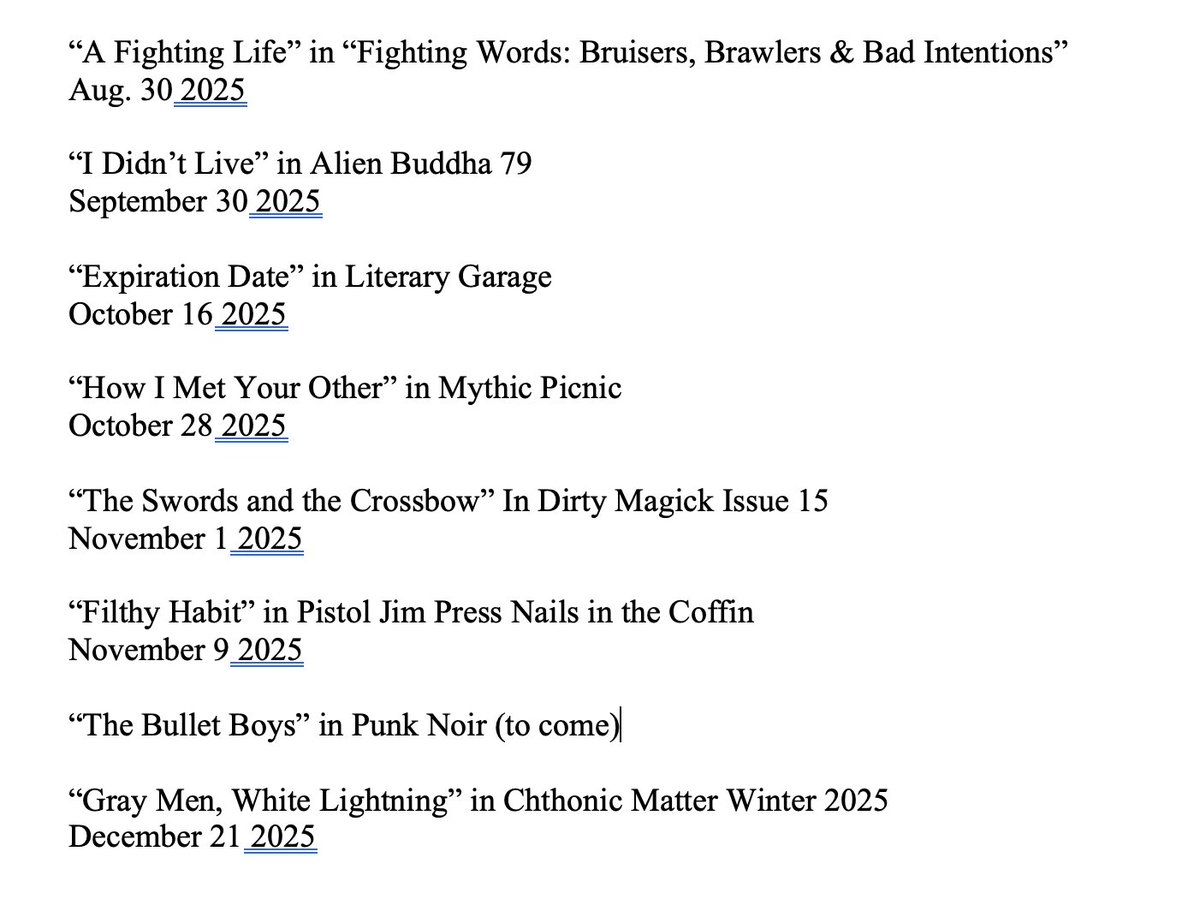 “A Fighting Life” in “Fighting Words: Bruisers, Brawlers & Bad Intentions” Aug. 30 2025

“I Didn’t Live” in Alien Buddha 79
September 30 2025

“Expiration Date” in Literary Garage
October 16 2025

“How I Met Your Other” in Mythic Picnic
October 28 2025

“The Swords and the Crossbow” In Dirty Magick Issue 15
November 1 2025

“Filthy Habit” in Pistol Jim Press Nails in the Coffin
November 9 2025

“The Bullet Boys” in Punk Noir (to come)

“Gray Men, White Lightning” in Chthonic Matter Winter 2025
December 21 2025